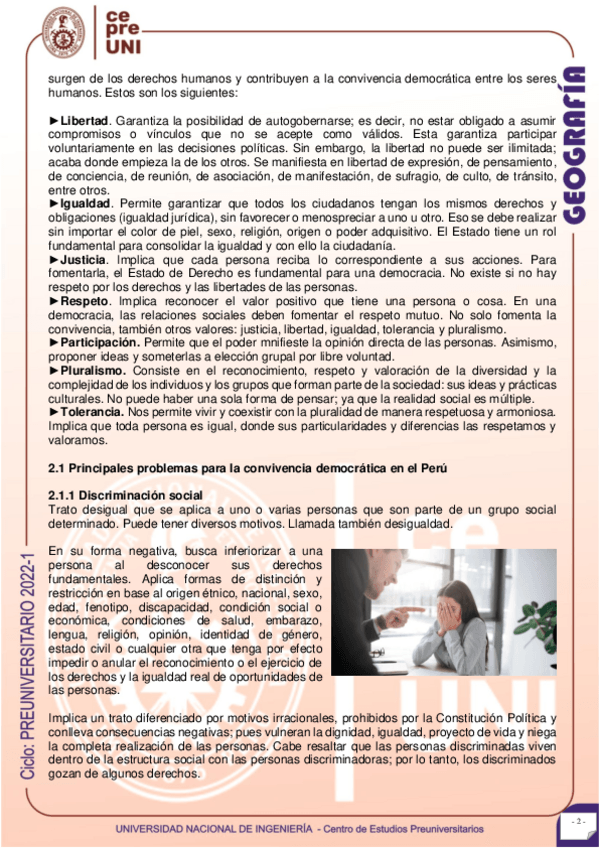 ce
pre
UNI

GEOGRAFÍA

surgen de los derechos humanos y contribuyen a la convivencia democrática entre los seres humanos. Estos son los siguientes:

►Libertad. Garantiza la posibilidad de autogobernarse; es decir, no estar obligado a asumir compromisos o vínculos que no se acepte como válidos. Esta garantiza participar voluntariamente en las decisiones políticas. Sin embargo, la libertad no puede ser ilimitada; acaba donde empieza la de los otros. Se manifiesta en libertad de expresión, de pensamiento, de conciencia, de reunión, de asociación, de manifestación, de sufragio, de culto, de tránsito, entre otros.
►Igualdad. Permite garantizar que todos los ciudadanos tengan los mismos derechos y obligaciones (igualdad jurídica), sin favorecer o menospreciar a uno u otro. Eso se debe realizar sin importar el color de piel, sexo, religión, origen o poder adquisitivo. El Estado tiene un rol fundamental para consolidar la igualdad y con ello la ciudadanía.
►Justicia. Implica que cada persona reciba lo correspondiente a sus acciones. Para fomentarla, el Estado de Derecho es fundamental para una democracia. No existe si no hay respeto por los derechos y las libertades de las personas.
►Respeto. Implica reconocer el valor positivo que tiene una persona o cosa. En una democracia, las relaciones sociales deben fomentar el respeto mutuo. No solo fomenta la convivencia, también otros valores: justicia, libertad, igualdad, tolerancia y pluralismo.
►Participación. Permite que el poder mnifieste la opinión directa de las personas. Asimismo, proponer ideas y someterlas a elección grupal por libre voluntad.
►Pluralismo. Consiste en el reconocimiento, respeto y valoración de la diversidad y la complejidad de los individuos y los grupos que forman parte de la sociedad: sus ideas y prácticas culturales. No puede haber una sola forma de pensar; ya que la realidad social es múltiple.
►Tolerancia. Nos permite vivir y coexistir con la pluralidad de manera respetuosa y armoniosa. Implica que toda persona es igual, donde sus particularidades y diferencias las respetamos y valoramos.

2.1 Principales problemas para la convivencia democrática en el Perú

2.1.1 Discriminación social
Trato desigual que se aplica a uno o varias personas que son parte de un grupo social determinado. Puede tener diversos motivos. Llamada también desigualdad.

En su forma negativa, busca inferiorizar a una persona al desconocer sus derechos fundamentales. Aplica formas de distinción y restricción en base al origen étnico, nacional, sexo, edad, fenotipo, discapacidad, condición social o económica, condiciones de salud, embarazo, lengua, religión, opinión, identidad de género, estado civil o cualquier otra que tenga por efecto impedir o anular el reconocimiento o el ejercicio de los derechos y la igualdad real de oportunidades de las personas.

Implica un trato diferenciado por motivos irracionales, prohibidos por la Constitución Política y conlleva consecuencias negativas; pues vulneran la dignidad, igualdad, proyecto de vida y niega la completa realización de las personas. Cabe resaltar que las personas discriminadas viven dentro de la estructura social con las personas discriminadoras; por lo tanto, los discriminados gozan de algunos derechos.

Ciclo: PREUNIVERSITARIO 2022-1

UNIVERSIDAD NACIONAL DE INGENIERÍA - Centro de Estudios Preuniversitarios

- 2 -